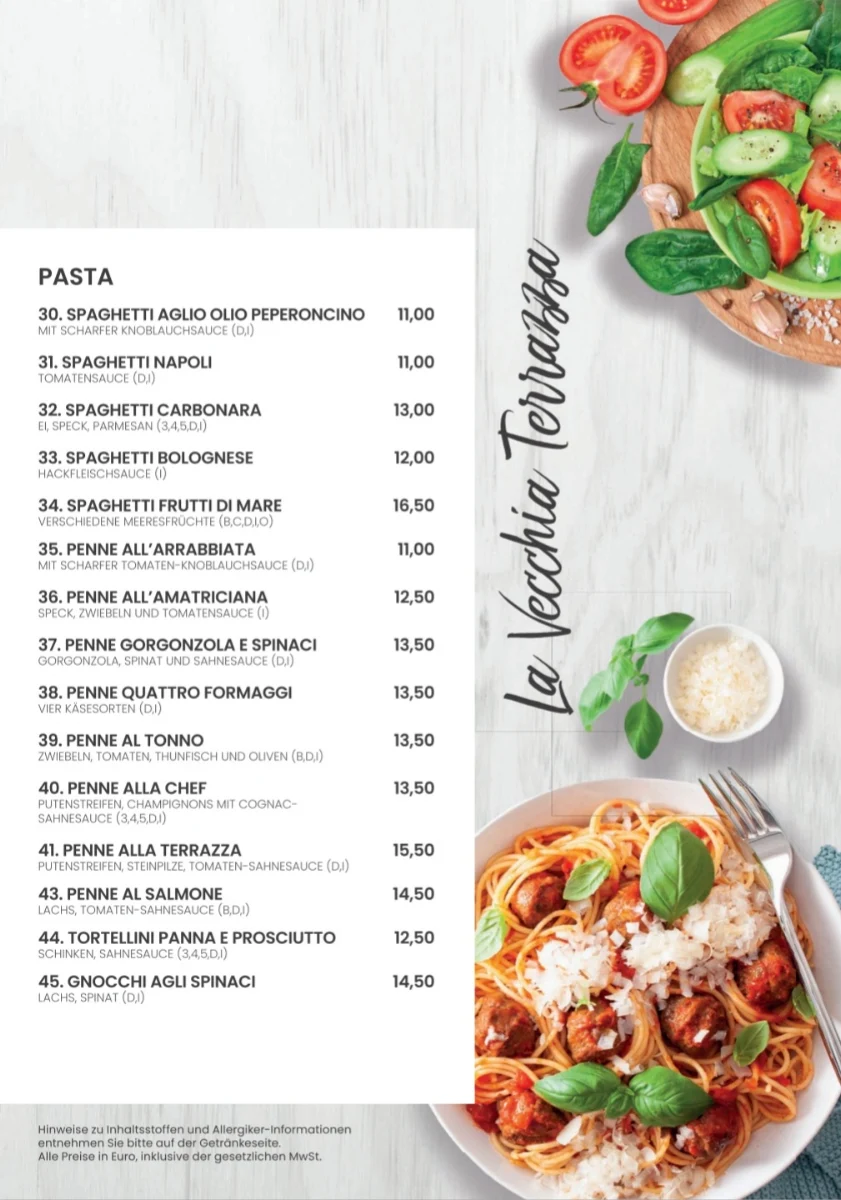 PASTA

30. SPAGHETTI AGLIO OLIO PEPERONCINO 11,00
MIT SCHARFER KNOBLAUCHSAUCE (D,I)

31. SPAGHETTI NAPOLI 11,00
TOMATENSAUCE (D,I)

32. SPAGHETTI CARBONARA 13,00
EI, SPECK, PARMESAN (3,4,5,D,I)

33. SPAGHETTI BOLOGNESE 12,00
HACKFLEISCHSAUCE (I)

34. SPAGHETTI FRUTTI DI MARE 16,50
VERSCHIEDENE MEERESFRÜCHTE (B,C,D,I,O)

35. PENNE ALL'ARRABBIATA 11,00
MIT SCHARFER TOMATEN-KNOBLAUCHSAUCE (D,I)

36. PENNE ALL'AMATRICIANA 12,50
SPECK, ZWIEBELN UND TOMATENSAUCE (I)

37. PENNE GORGONZOLA E SPINACI 13,50
GORGONZOLA, SPINAT UND SAHNESAUCE (D,I)

38. PENNE QUATTRO FORMAGGI 13,50
VIER KÄSESORTEN (D,I)

39. PENNE AL TONNO 13,50
ZWIEBELN, TOMATEN, THUNFISCH UND OLIVEN (B,D,I)

40. PENNE ALLA CHEF 13,50
PUTENSTREIFEN, CHAMPIGNONS MIT COGNAC-SAHNESAUCE (3,4,5,D,I)

41. PENNE ALLA TERRAZZA 15,50
PUTENSTREIFEN, STEINPILZE, TOMATEN-SAHNESAUCE (D,I)

43. PENNE AL SALMONE 14,50
LACHS, TOMATEN-SAHNESAUCE (B,D,I)

44. TORTELLINI PANNA E PROSCIUTTO 12,50
SCHINKEN, SAHNESAUCE (3,4,5,D,I)

45. GNOCCHI AGLI SPINACI 14,50
LACHS, SPINAT (D,I)

La Vecchia Terrazza

Hinweise zu Inhaltsstoffen und Allergiker-Informationen entnehmen Sie bitte auf der Getränkeseite.
Alle Preise in Euro, inklusive der gesetzlichen MwSt.